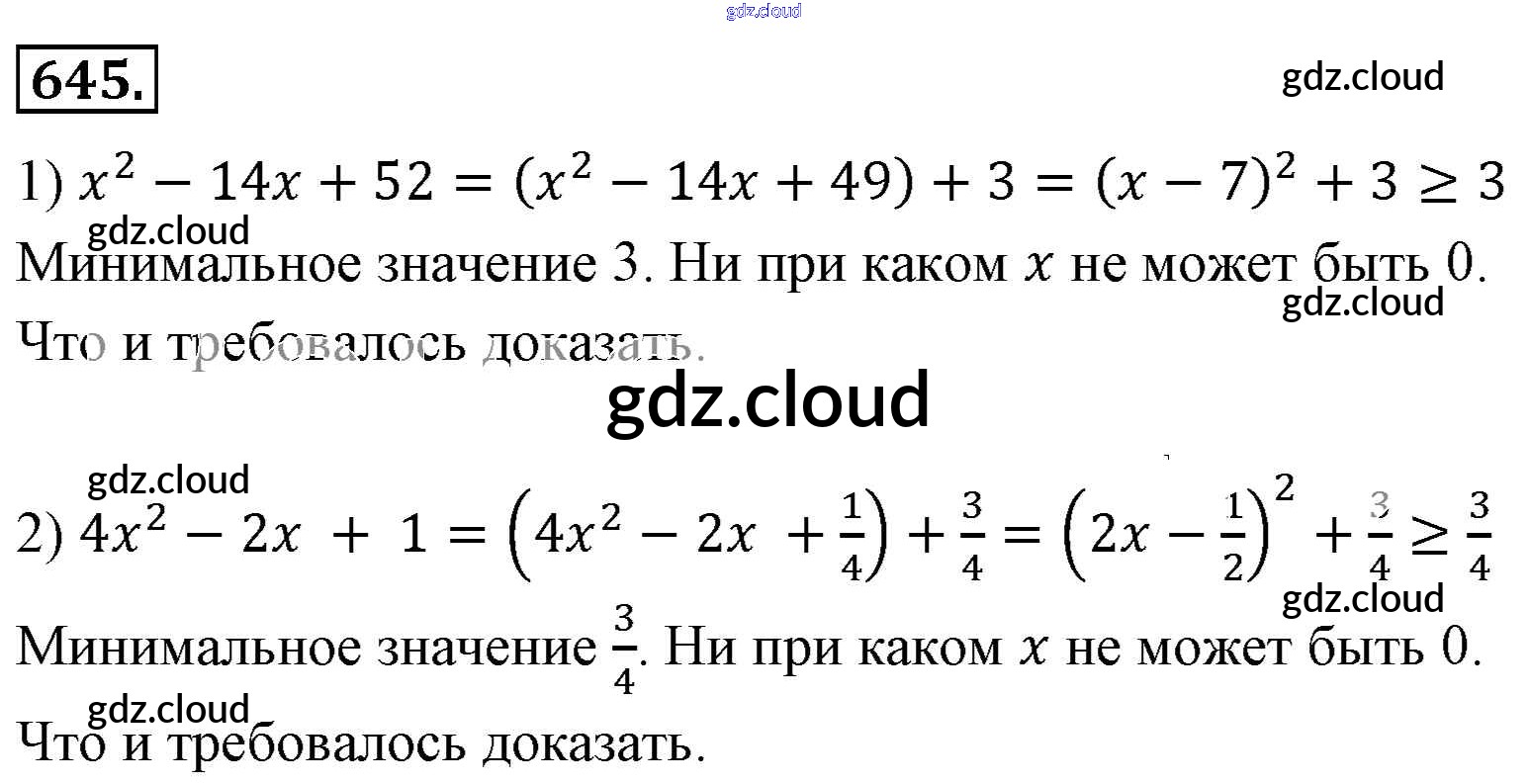 645.

1) $x^2 - 14x + 52 = (x^2 - 14x + 49) + 3 = (x - 7)^2 + 3 \geq 3$

Минимальное значение 3. Ни при каком $x$ не может быть 0.

Что и требовалось доказать.

2) $4x^2 - 2x + 1 = \left(4x^2 - 2x + \frac{1}{4}\right) + \frac{3}{4} = \left(2x - \frac{1}{2}\right)^2 + \frac{3}{4} \geq \frac{3}{4}$

Минимальное значение $\frac{3}{4}$. Ни при каком $x$ не может быть 0.

Что и требовалось доказать.

gdz.cloud